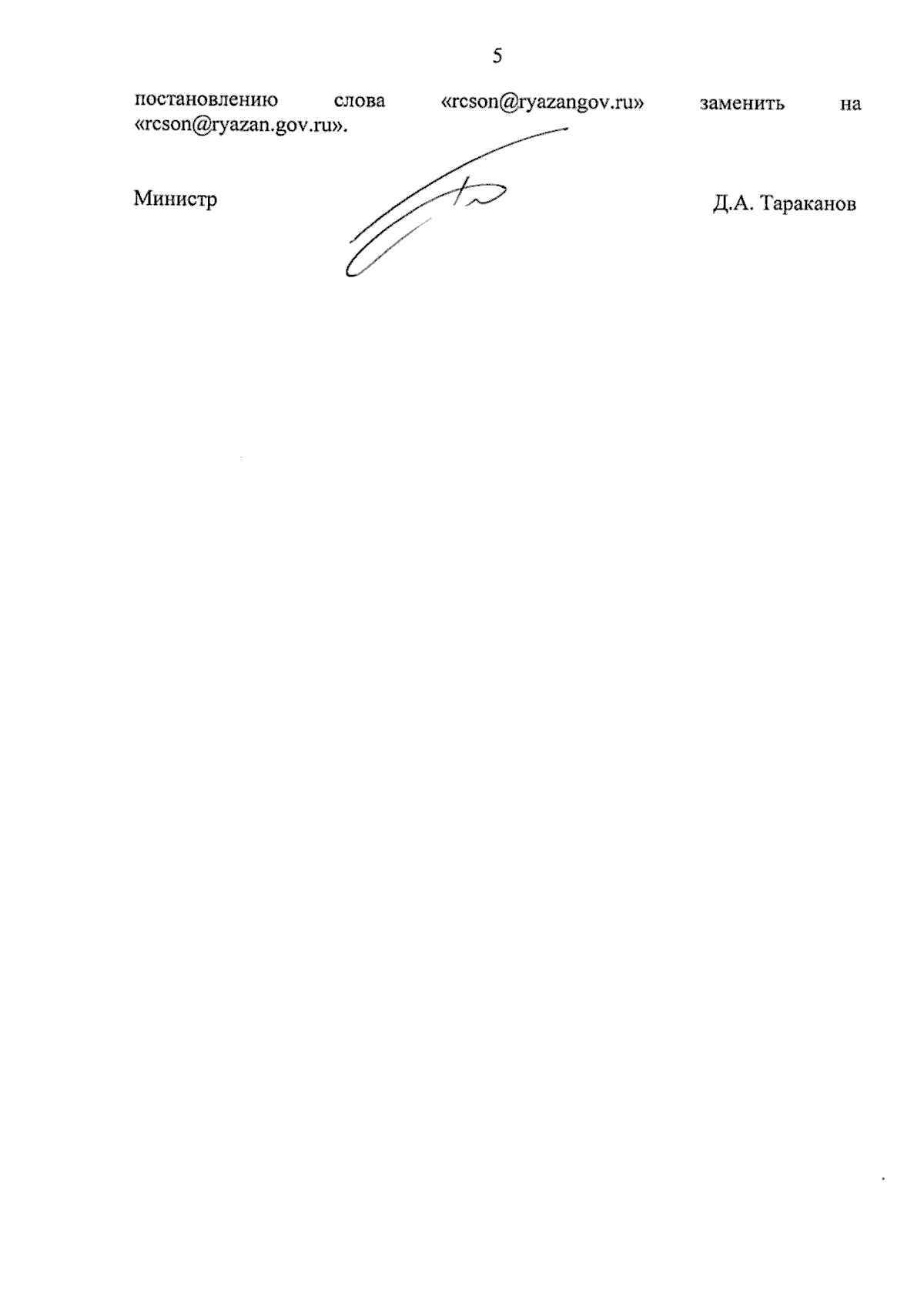 5

постановлению слова «rcson@ryazangov.ru» заменить на «rcson@ryazan.gov.ru».

Министр

Д.А. Тараканов